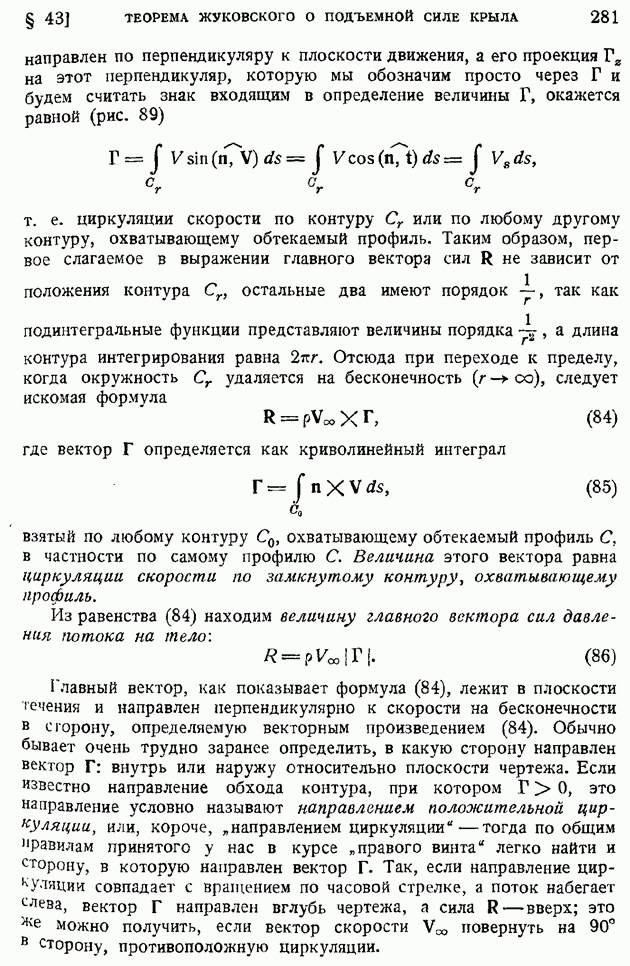 § 43] ТЕОРЕМА ЖУКОВСКОГО О ПОДЪЕМНОЙ СИЛЕ КРЫЛА 281

направлен по перпендикуляру к плоскости движения, а его проекция $\Gamma_z$ на этот перпендикуляр, которую мы обозначим просто через $\Gamma$ и будем считать знак входящим в определение величины $\Gamma$, окажется равной (рис. 89)

$$\Gamma = \int_{C_r} V \sin(\widehat{\mathbf{n}, \mathbf{V}})\, ds = \int_{C_r} V \cos(\widehat{\mathbf{n}, \mathbf{t}})\, ds = \int_{C_r} V_s\, ds,$$

т. е. циркуляции скорости по контуру $C_r$ или по любому другому контуру, охватывающему обтекаемый профиль. Таким образом, первое слагаемое в выражении главного вектора сил $\mathbf{R}$ не зависит от положения контура $C_r$, остальные два имеют порядок $\frac{1}{r}$, так как подинтегральные функции представляют величины порядка $\frac{1}{r^2}$, а длина контура интегрирования равна $2\pi r$. Отсюда при переходе к пределу, когда окружность $C_r$ удаляется на бесконечность $(r \to \infty)$, следует искомая формула

$$\mathbf{R} = \rho \mathbf{V}_\infty \times \mathbf{\Gamma}, \qquad (84)$$

где вектор $\mathbf{\Gamma}$ определяется как криволинейный интеграл

$$\mathbf{\Gamma} = \int_{C_0} \mathbf{n} \times \mathbf{V}\, ds, \qquad (85)$$

взятый по любому контуру $C_0$, охватывающему обтекаемый профиль $C$, в частности по самому профилю $C$. Величина этого вектора равна циркуляции скорости по замкнутому контуру, охватывающему профиль.

Из равенства (84) находим величину главного вектора сил давления потока на тело:

$$R = \rho V_\infty |\Gamma|. \qquad (86)$$

Главный вектор, как показывает формула (84), лежит в плоскости течения и направлен перпендикулярно к скорости на бесконечности в сторону, определяемую векторным произведением (84). Обычно бывает очень трудно заранее определить, в какую сторону направлен вектор $\mathbf{\Gamma}$: внутрь или наружу относительно плоскости чертежа. Если известно направление обхода контура, при котором $\Gamma > 0$, это направление условно называют направлением положительной циркуляции, или, короче, „направлением циркуляции" — тогда по общим правилам принятого у нас в курсе „правого винта" легко найти и сторону, в которую направлен вектор $\mathbf{\Gamma}$. Так, если направление циркуляции совпадает с вращением по часовой стрелке, а поток набегает слева, вектор $\mathbf{\Gamma}$ направлен вглубь чертежа, а сила $\mathbf{R}$ — вверх; это же можно получить, если вектор скорости $\mathbf{V}_\infty$ повернуть на $90°$ в сторону, противоположную циркуляции.